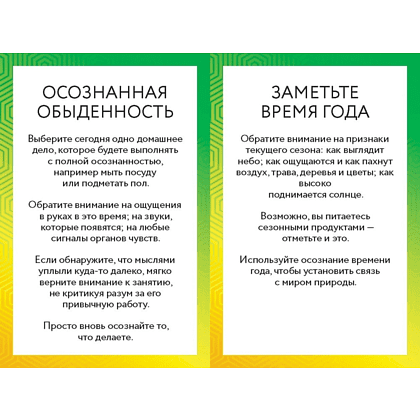 ОСОЗНАННАЯ ОБЫДЕННОСТЬ

Выберите сегодня одно домашнее дело, которое будете выполнять с полной осознанностью, например мыть посуду или подметать пол.

Обратите внимание на ощущения в руках в это время; на звуки, которые появятся; на любые сигналы органов чувств.

Если обнаружите, что мыслями уплыли куда-то далеко, мягко верните внимание к занятию, не критикуя разум за его привычную работу.

Просто вновь осознайте то, что делаете.

ЗАМЕТЬТЕ ВРЕМЯ ГОДА

Обратите внимание на признаки текущего сезона: как выглядит небо; как ощущаются и как пахнут воздух, трава, деревья и цветы; как высоко поднимается солнце.

Возможно, вы питаетесь сезонными продуктами — отметьте и это.

Используйте осознание времени года, чтобы установить связь с миром природы.